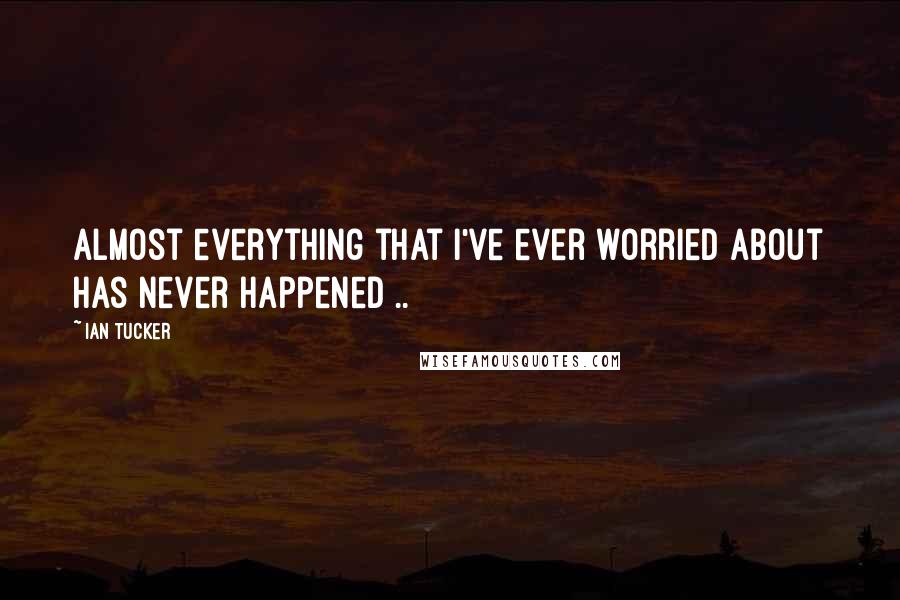 ALMOST EVERYTHING THAT I'VE EVER WORRIED ABOUT HAS NEVER HAPPENED ..

~IAN TUCKER

WISEFAMOUSQUOTES.COM